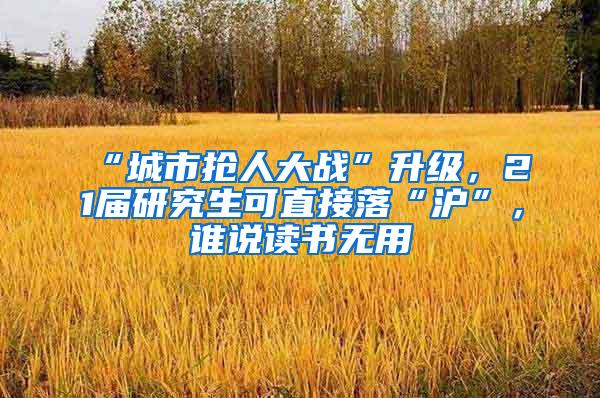 “城市抢人大战”升级，21届研究生可直接落“沪”，谁说读书无用